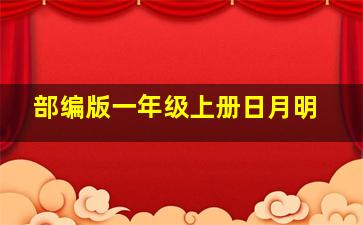 部编版一年级上册日月明